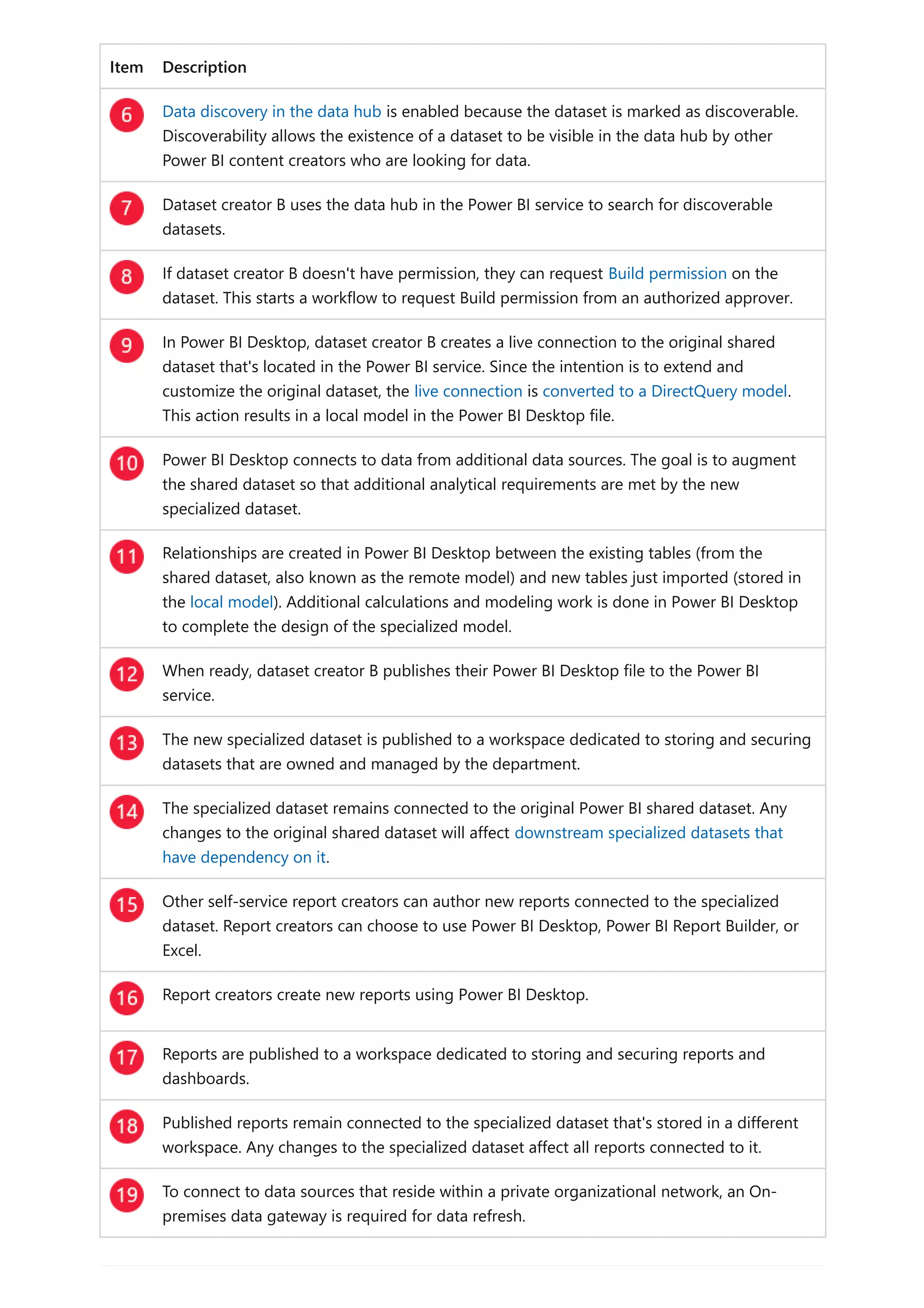 | Item | Description |
|---|---|
| 6 | Data discovery in the data hub is enabled because the dataset is marked as discoverable. Discoverability allows the existence of a dataset to be visible in the data hub by other Power BI content creators who are looking for data. |
| 7 | Dataset creator B uses the data hub in the Power BI service to search for discoverable datasets. |
| 8 | If dataset creator B doesn't have permission, they can request Build permission on the dataset. This starts a workflow to request Build permission from an authorized approver. |
| 9 | In Power BI Desktop, dataset creator B creates a live connection to the original shared dataset that's located in the Power BI service. Since the intention is to extend and customize the original dataset, the live connection is converted to a DirectQuery model. This action results in a local model in the Power BI Desktop file. |
| 10 | Power BI Desktop connects to data from additional data sources. The goal is to augment the shared dataset so that additional analytical requirements are met by the new specialized dataset. |
| 11 | Relationships are created in Power BI Desktop between the existing tables (from the shared dataset, also known as the remote model) and new tables just imported (stored in the local model). Additional calculations and modeling work is done in Power BI Desktop to complete the design of the specialized model. |
| 12 | When ready, dataset creator B publishes their Power BI Desktop file to the Power BI service. |
| 13 | The new specialized dataset is published to a workspace dedicated to storing and securing datasets that are owned and managed by the department. |
| 14 | The specialized dataset remains connected to the original Power BI shared dataset. Any changes to the original shared dataset will affect downstream specialized datasets that have dependency on it. |
| 15 | Other self-service report creators can author new reports connected to the specialized dataset. Report creators can choose to use Power BI Desktop, Power BI Report Builder, or Excel. |
| 16 | Report creators create new reports using Power BI Desktop. |
| 17 | Reports are published to a workspace dedicated to storing and securing reports and dashboards. |
| 18 | Published reports remain connected to the specialized dataset that's stored in a different workspace. Any changes to the specialized dataset affect all reports connected to it. |
| 19 | To connect to data sources that reside within a private organizational network, an On-premises data gateway is required for data refresh. |